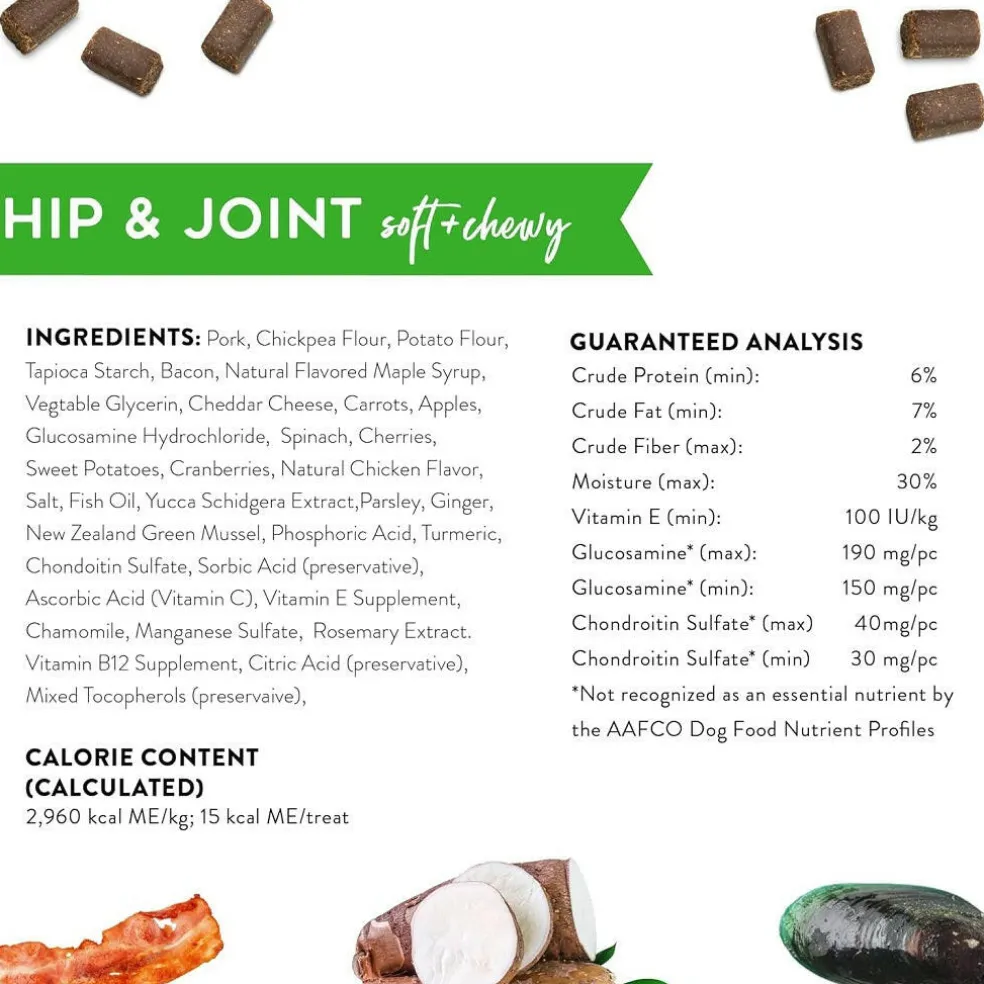 HIP & JOINT soft+chewy

INGREDIENTS: Pork, Chickpea Flour, Potato Flour, Tapioca Starch, Bacon, Natural Flavored Maple Syrup, Vegtable Glycerin, Cheddar Cheese, Carrots, Apples, Glucosamine Hydrochloride, Spinach, Cherries, Sweet Potatoes, Cranberries, Natural Chicken Flavor, Salt, Fish Oil, Yucca Schidgera Extract,Parsley, Ginger, New Zealand Green Mussel, Phosphoric Acid, Turmeric, Chondoitin Sulfate, Sorbic Acid (preservative), Ascorbic Acid (Vitamin C), Vitamin E Supplement, Chamomile, Manganese Sulfate, Rosemary Extract. Vitamin B12 Supplement, Citric Acid (preservative), Mixed Tocopherols (preservaive),

CALORIE CONTENT
(CALCULATED)
2,960 kcal ME/kg; 15 kcal ME/treat

GUARANTEED ANALYSIS
Crude Protein (min): 6%
Crude Fat (min): 7%
Crude Fiber (max): 2%
Moisture (max): 30%
Vitamin E (min): 100 IU/kg
Glucosamine* (max): 190 mg/pc
Glucosamine* (min): 150 mg/pc
Chondroitin Sulfate* (max) 40mg/pc
Chondroitin Sulfate* (min) 30 mg/pc
*Not recognized as an essential nutrient by the AAFCO Dog Food Nutrient Profiles